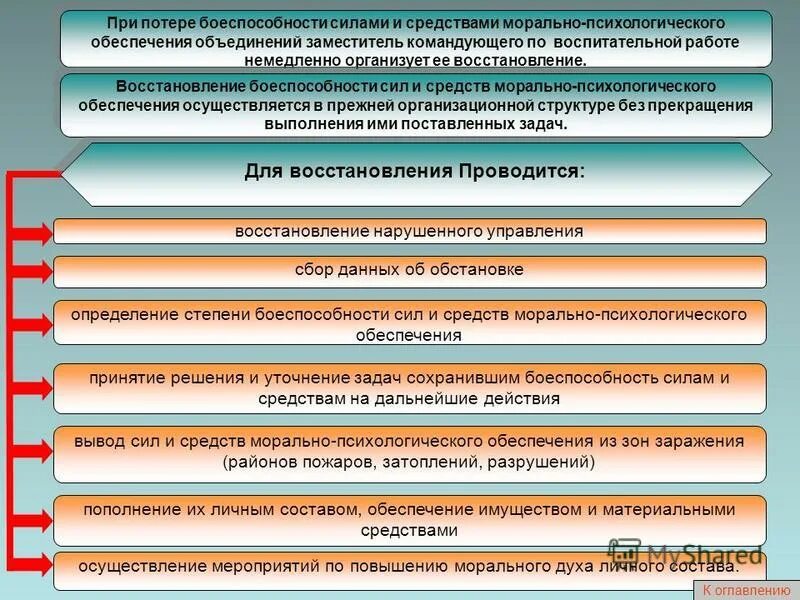 При потере боеспособности силами и средствами морально-психологического обеспечения объединений заместитель командующего по воспитательной работе немедленно организует ее восстановление.

Восстановление боеспособности сил и средств морально-психологического обеспечения осуществляется в прежней организационной структуре без прекращения выполнения ими поставленных задач.

Для восстановления Проводится:

восстановление нарушенного управления

сбор данных об обстановке

определение степени боеспособности сил и средств морально-психологического обеспечения

принятие решения и уточнение задач сохранившим боеспособность силам и средствам на дальнейшие действия

вывод сил и средств морально-психологического обеспечения из зон заражения (районов пожаров, затоплений, разрушений)

пополнение их личным составом, обеспечение имуществом и материальными средствами

осуществление мероприятий по повышению морального духа личного состава.

MyShared

К оглавлению